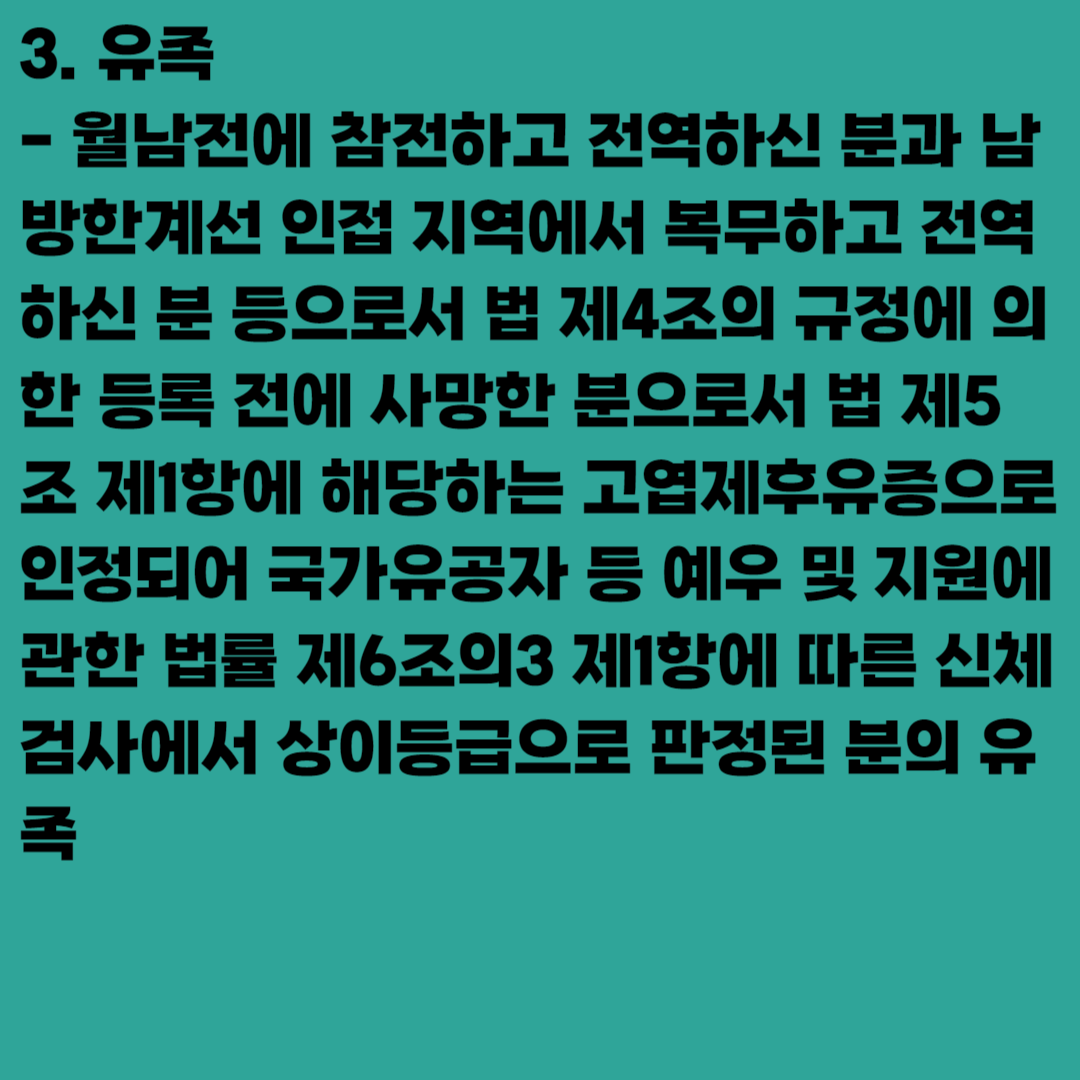 3. 유족

- 월남전에 참전하고 전역하신 분과 남방한계선 인접 지역에서 복무하고 전역하신 분 등으로서 법 제4조의 규정에 의한 등록 전에 사망한 분으로서 법 제5조 제1항에 해당하는 고엽제후유증으로 인정되어 국가유공자 등 예우 및 지원에 관한 법률 제6조의3 제1항에 따른 신체검사에서 상이등급으로 판정된 분의 유족